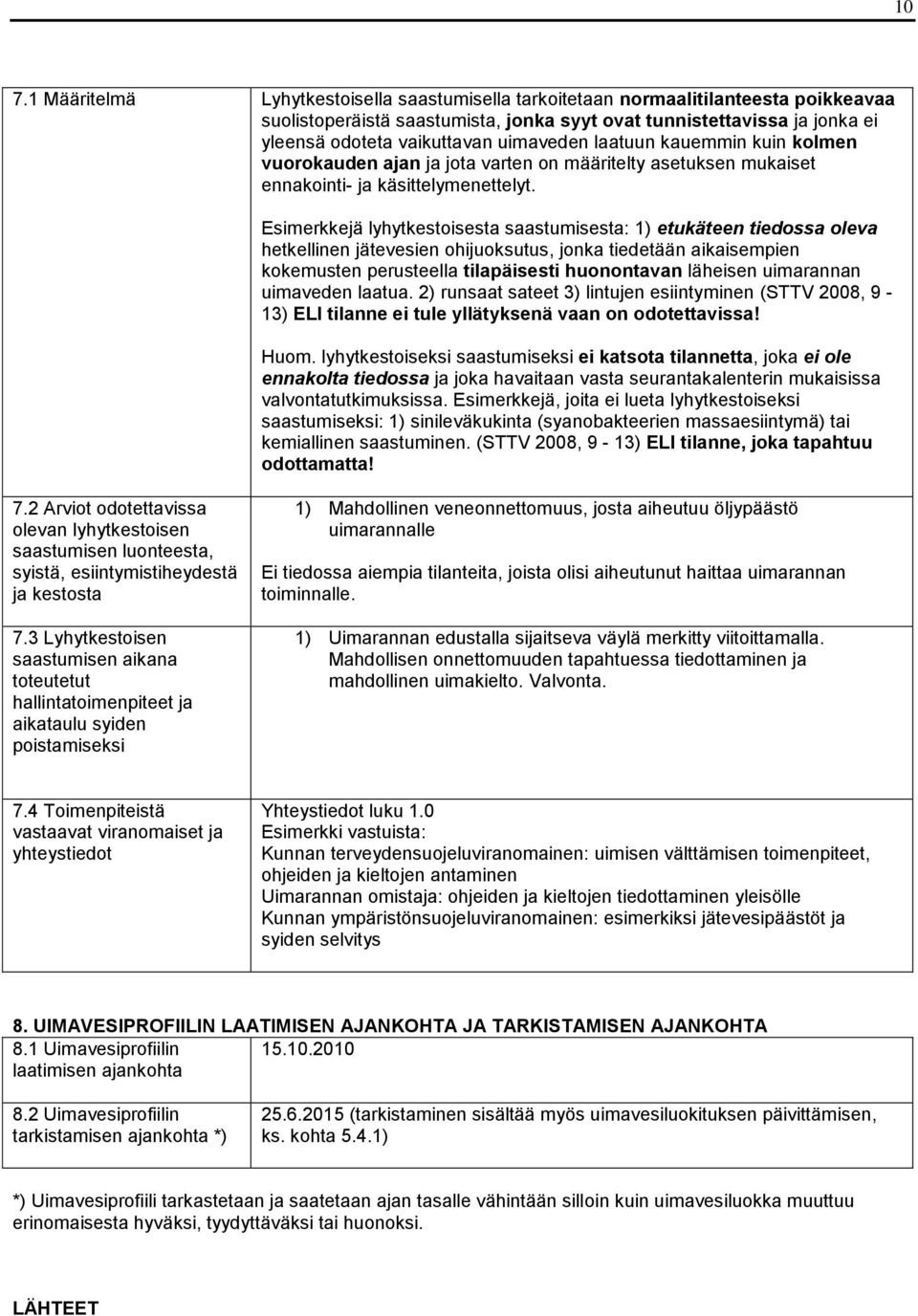 10

| | |
|---|---|
| 7.1 Määritelmä | Lyhytkestoisella saastumisella tarkoitetaan normaalitilanteesta poikkeavaa suolistoperäistä saastumista, jonka syyt ovat tunnistettavissa ja jonka ei yleensä odoteta vaikuttavan uimaveden laatuun kauemmin kuin kolmen vuorokauden ajan ja jota varten on määritelty asetuksen mukaiset ennakointi- ja käsittelymenettelyt. Esimerkkejä lyhytkestoisesta saastumisesta: 1) etukäteen tiedossa oleva hetkellinen jätevesien ohijuoksutus, jonka tiedetään aikaisempien kokemusten perusteella tilapäisesti huonontavan läheisen uimarannan uimaveden laatua. 2) runsaat sateet 3) lintujen esiintyminen (STTV 2008, 9 - 13) ELI tilanne ei tule yllätyksenä vaan on odotettavissa! Huom. lyhytkestoiseksi saastumiseksi ei katsota tilannetta, joka ei ole ennakolta tiedossa ja joka havaitaan vasta seurantakalenterin mukaisissa valvontatutkimuksissa. Esimerkkejä, joita ei lueta lyhytkestoiseksi saastumiseksi: 1) sinileväkukinta (syanobakteerien massaesiintymä) tai kemiallinen saastuminen. (STTV 2008, 9 - 13) ELI tilanne, joka tapahtuu odottamatta! |
| 7.2 Arviot odotettavissa olevan lyhytkestoisen saastumisen luonteesta, syistä, esiintymistiheydestä ja kestosta | 1) Mahdollinen veneonnettomuus, josta aiheutuu öljypäästö uimarannalle Ei tiedossa aiempia tilanteita, joista olisi aiheutunut haittaa uimarannan toiminnalle. |
| 7.3 Lyhytkestoisen saastumisen aikana toteutetut hallintatoimenpiteet ja aikataulu syiden poistamiseksi | 1) Uimarannan edustalla sijaitseva väylä merkitty viitoittamalla. Mahdollisen onnettomuuden tapahtuessa tiedottaminen ja mahdollinen uimakielto. Valvonta. |
| 7.4 Toimenpiteistä vastaavat viranomaiset ja yhteystiedot | Yhteystiedot luku 1.0 Esimerkki vastuista: Kunnan terveydensuojeluviranomainen: uimisen välttämisen toimenpiteet, ohjeiden ja kieltojen antaminen Uimarannan omistaja: ohjeiden ja kieltojen tiedottaminen yleisölle Kunnan ympäristönsuojeluviranomainen: esimerkiksi jätevesipäästöt ja syiden selvitys |

8. UIMAVESIPROFIILIN LAATIMISEN AJANKOHTA JA TARKISTAMISEN AJANKOHTA

| | |
|---|---|
| 8.1 Uimavesiprofiilin laatimisen ajankohta | 15.10.2010 |
| 8.2 Uimavesiprofiilin tarkistamisen ajankohta *) | 25.6.2015 (tarkistaminen sisältää myös uimavesiluokituksen päivittämisen, ks. kohta 5.4.1) |

*) Uimavesiprofiili tarkastetaan ja saatetaan ajan tasalle vähintään silloin kuin uimavesiluokka muuttuu erinomaisesta hyväksi, tyydyttäväksi tai huonoksi.

LÄHTEET